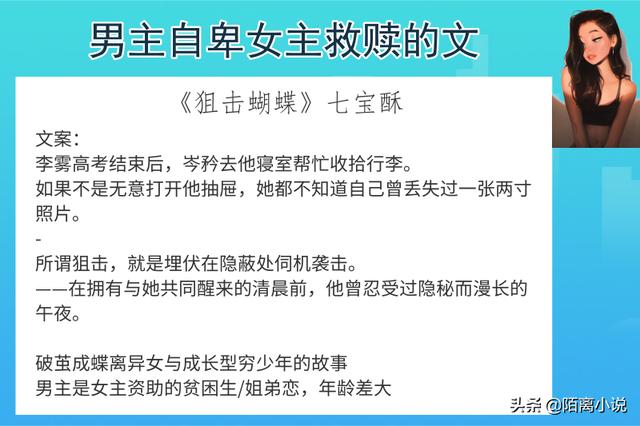 男主自卑女主救赎的文

《狙击蝴蝶》七宝酥

文案：
李雾高考结束后，岑矜去他寝室帮忙收拾行李。
如果不是无意打开他抽屉，她都不知道自己曾丢失过一张两寸照片。
-
所谓狙击，就是埋伏在隐蔽处伺机袭击。
——在拥有与她共同醒来的清晨前，他曾忍受过隐秘而漫长的午夜。

破茧成蝶离异女与成长型穷少年的故事
男主是女主资助的贫困生/姐弟恋，年龄差大

头条 @陌离小说